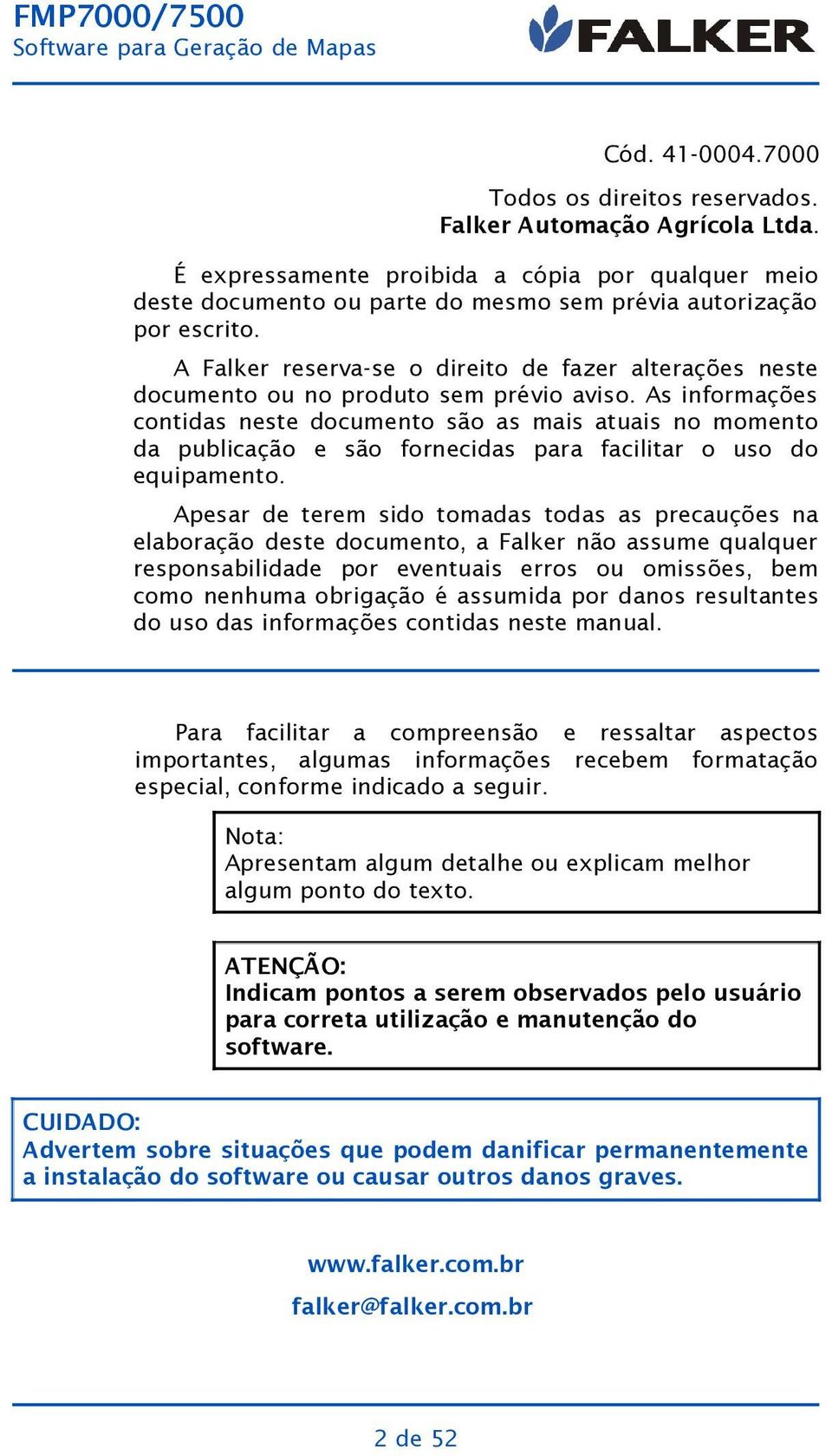 FMP7000/7500
Software para Geração de Mapas

FALKER

Cód. 41-0004.7000

Todos os direitos reservados.
Falker Automação Agrícola Ltda.

É expressamente proibida a cópia por qualquer meio deste documento ou parte do mesmo sem prévia autorização por escrito.

A Falker reserva-se o direito de fazer alterações neste documento ou no produto sem prévio aviso. As informações contidas neste documento são as mais atuais no momento da publicação e são fornecidas para facilitar o uso do equipamento.

Apesar de terem sido tomadas todas as precauções na elaboração deste documento, a Falker não assume qualquer responsabilidade por eventuais erros ou omissões, bem como nenhuma obrigação é assumida por danos resultantes do uso das informações contidas neste manual.

Para facilitar a compreensão e ressaltar aspectos importantes, algumas informações recebem formatação especial, conforme indicado a seguir.

Nota:
Apresentam algum detalhe ou explicam melhor algum ponto do texto.

ATENÇÃO:
Indicam pontos a serem observados pelo usuário para correta utilização e manutenção do software.

CUIDADO:
Advertem sobre situações que podem danificar permanentemente a instalação do software ou causar outros danos graves.

www.falker.com.br
falker@falker.com.br

2 de 52